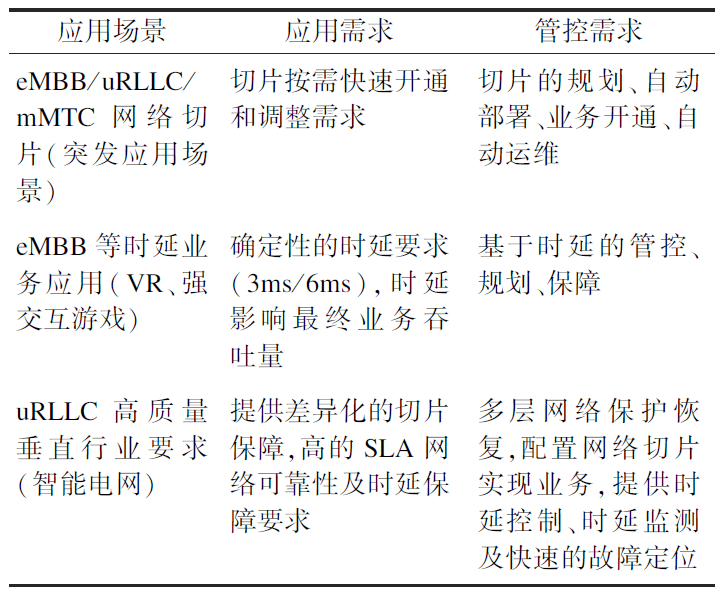 | 应用场景 | 应用需求 | 管控需求 |
|---|---|---|
| eMBB/uRLLC/mMTC 网络切片(突发应用场景) | 切片按需快速开通和调整需求 | 切片的规划、自动部署、业务开通、自动运维 |
| eMBB 等时延业务应用(VR、强交互游戏) | 确定性的时延要求(3ms/6ms),时延影响最终业务吞吐量 | 基于时延的管控、规划、保障 |
| uRLLC 高质量垂直行业要求(智能电网) | 提供差异化的切片保障,高的 SLA 网络可靠性及时延保障要求 | 多层网络保护恢复,配置网络切片实现业务,提供时延控制、时延监测及快速的故障定位 |